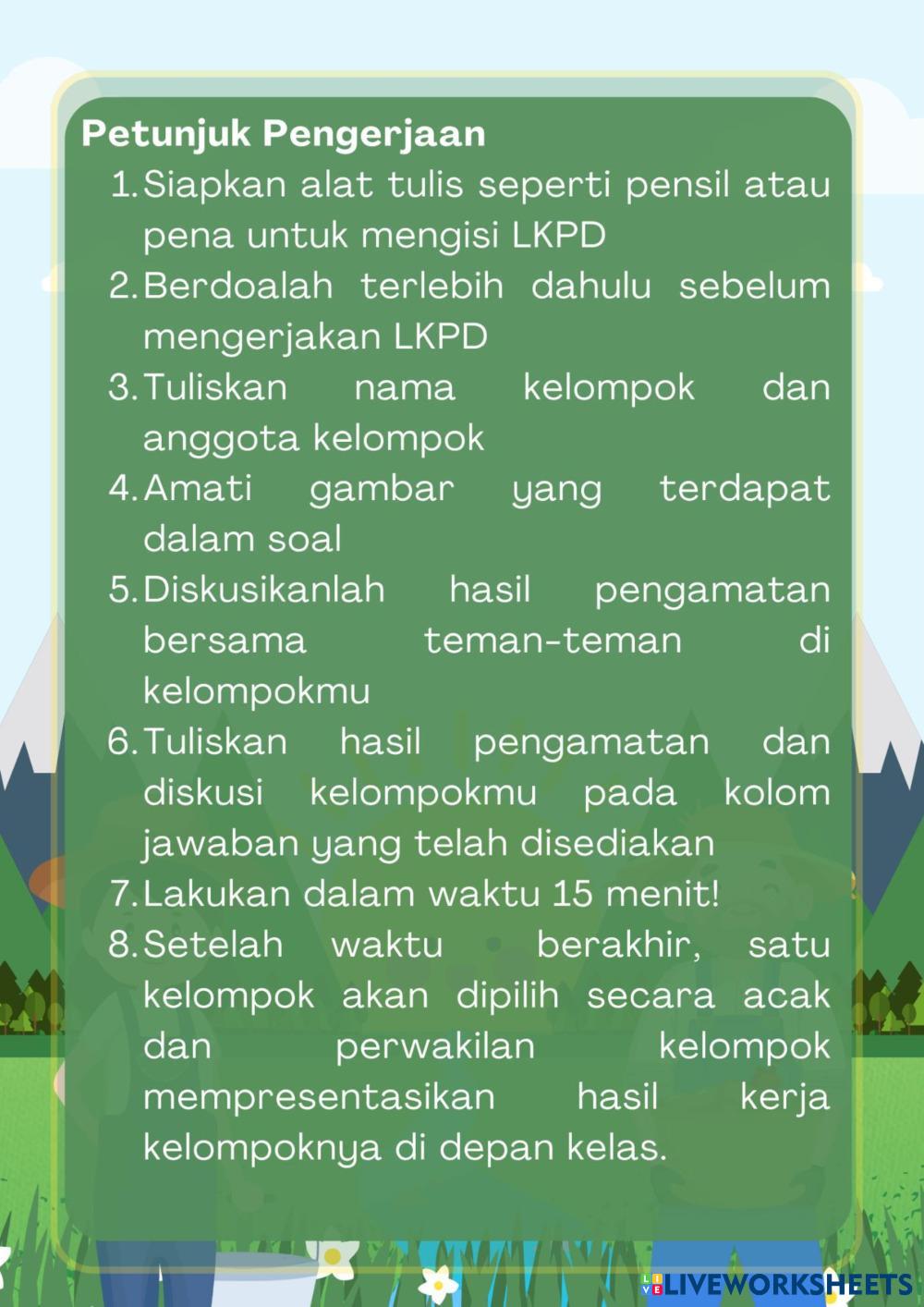 Petunjuk Pengerjaan

1. Siapkan alat tulis seperti pensil atau pena untuk mengisi LKPD
2. Berdoalah terlebih dahulu sebelum mengerjakan LKPD
3. Tuliskan nama kelompok dan anggota kelompok
4. Amati gambar yang terdapat dalam soal
5. Diskusikanlah hasil pengamatan bersama teman-teman di kelompokmu
6. Tuliskan hasil pengamatan dan diskusi kelompokmu pada kolom jawaban yang telah disediakan
7. Lakukan dalam waktu 15 menit!
8. Setelah waktu berakhir, satu kelompok akan dipilih secara acak dan perwakilan kelompok mempresentasikan hasil kerja kelompoknya di depan kelas.

LIVEWORKSHEETS